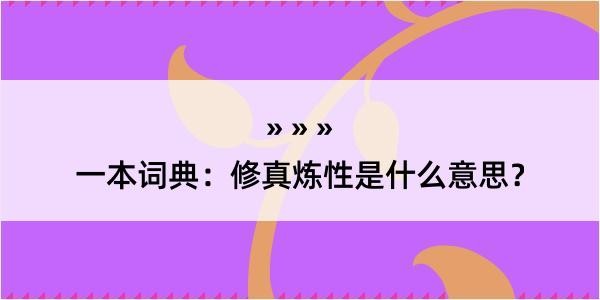 » » »

一本词典：修真炼性是什么意思？